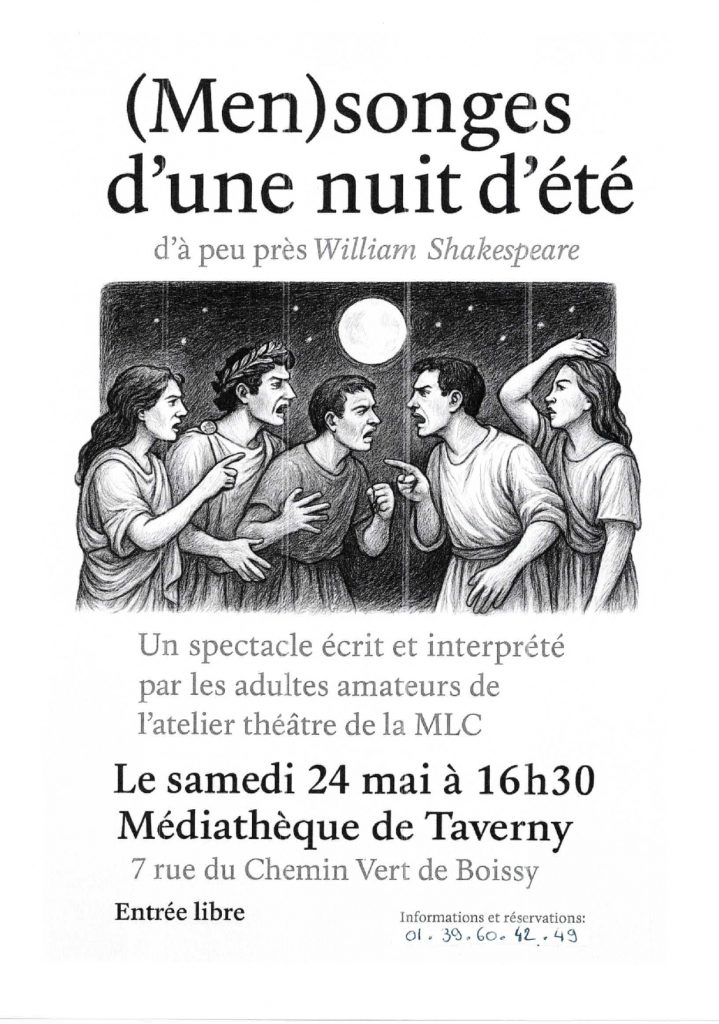 (Men)songes
d'une nuit d'été

d'à peu près William Shakespeare

Un spectacle écrit et interprété par les adultes amateurs de l'atelier théâtre de la MLC

Le samedi 24 mai à 16h30
Médiathèque de Taverny
7 rue du Chemin Vert de Boissy

Entrée libre

Informations et réservations:
01.39.60.42.49